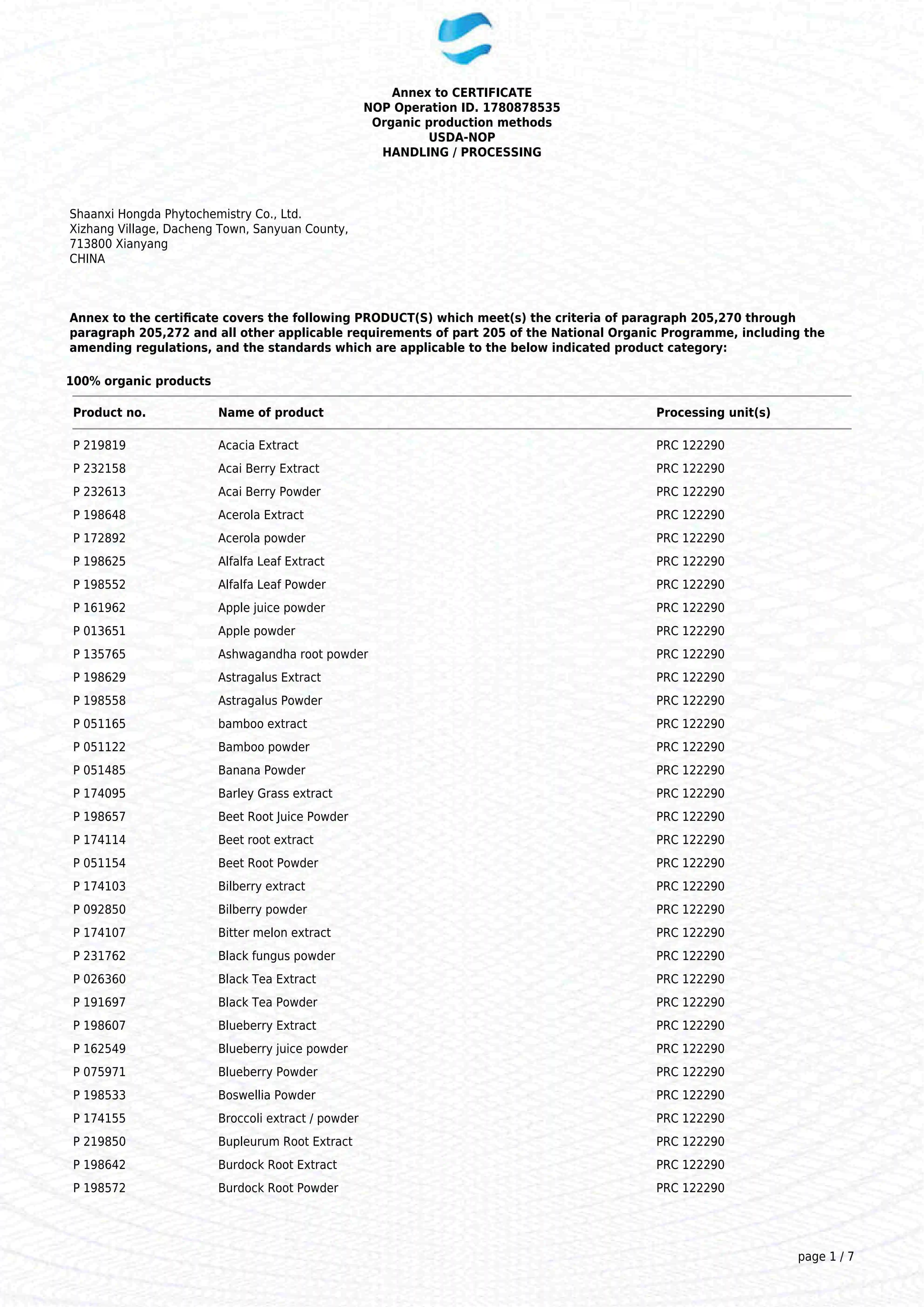 Annex to CERTIFICATE
NOP Operation ID. 1780878535
Organic production methods
USDA-NOP
HANDLING / PROCESSING

Shaanxi Hongda Phytochemistry Co., Ltd.
Xizhang Village, Dacheng Town, Sanyuan County,
713800 Xianyang
CHINA

Annex to the certificate covers the following PRODUCT(S) which meet(s) the criteria of paragraph 205,270 through paragraph 205,272 and all other applicable requirements of part 205 of the National Organic Programme, including the amending regulations, and the standards which are applicable to the below indicated product category:

100% organic products

| Product no. | Name of product | Processing unit(s) |
|---|---|---|
| P 219819 | Acacia Extract | PRC 122290 |
| P 232158 | Acai Berry Extract | PRC 122290 |
| P 232613 | Acai Berry Powder | PRC 122290 |
| P 198648 | Acerola Extract | PRC 122290 |
| P 172892 | Acerola powder | PRC 122290 |
| P 198625 | Alfalfa Leaf Extract | PRC 122290 |
| P 198552 | Alfalfa Leaf Powder | PRC 122290 |
| P 161962 | Apple juice powder | PRC 122290 |
| P 013651 | Apple powder | PRC 122290 |
| P 135765 | Ashwagandha root powder | PRC 122290 |
| P 198629 | Astragalus Extract | PRC 122290 |
| P 198558 | Astragalus Powder | PRC 122290 |
| P 051165 | bamboo extract | PRC 122290 |
| P 051122 | Bamboo powder | PRC 122290 |
| P 051485 | Banana Powder | PRC 122290 |
| P 174095 | Barley Grass extract | PRC 122290 |
| P 198657 | Beet Root Juice Powder | PRC 122290 |
| P 174114 | Beet root extract | PRC 122290 |
| P 051154 | Beet Root Powder | PRC 122290 |
| P 174103 | Bilberry extract | PRC 122290 |
| P 092850 | Bilberry powder | PRC 122290 |
| P 174107 | Bitter melon extract | PRC 122290 |
| P 231762 | Black fungus powder | PRC 122290 |
| P 026360 | Black Tea Extract | PRC 122290 |
| P 191697 | Black Tea Powder | PRC 122290 |
| P 198607 | Blueberry Extract | PRC 122290 |
| P 162549 | Blueberry juice powder | PRC 122290 |
| P 075971 | Blueberry Powder | PRC 122290 |
| P 198533 | Boswellia Powder | PRC 122290 |
| P 174155 | Broccoli extract / powder | PRC 122290 |
| P 219850 | Bupleurum Root Extract | PRC 122290 |
| P 198642 | Burdock Root Extract | PRC 122290 |
| P 198572 | Burdock Root Powder | PRC 122290 |

page 1 / 7